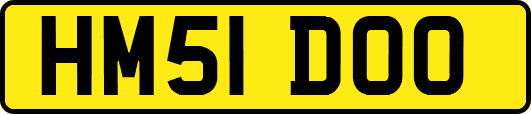 HM51 DOO